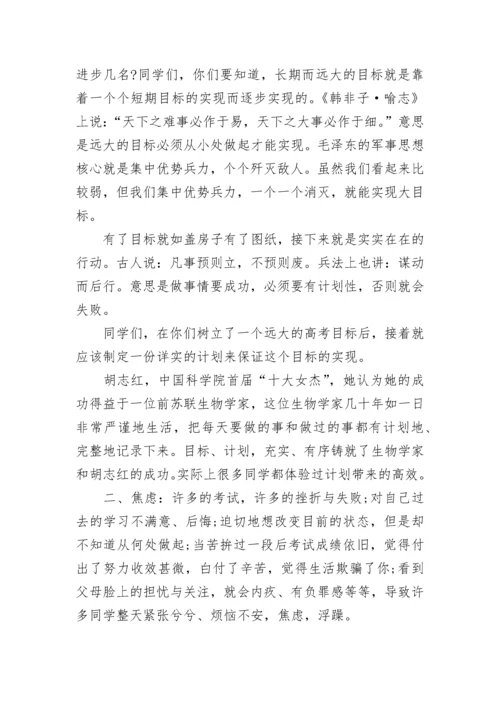 进步几名?同学们，你们要知道，长期而远大的目标就是靠着一个个短期目标的实现而逐步实现的。《韩非子·喻志》上说：“天下之难事必作于易，天下之大事必作于细。”意思是远大的目标必须从小处做起才能实现。毛泽东的军事思想核心就是集中优势兵力，个个歼灭敌人。虽然我们看起来比较弱，但我们集中优势兵力，一个一个消灭，就能实现大目标。

有了目标就如盖房子有了图纸，接下来就是实实在在的行动。古人说：凡事预则立，不预则废。兵法上也讲：谋动而后行。意思是做事情要成功，必须要有计划性，否则就会失败。

同学们，在你们树立了一个远大的高考目标后，接着就应该制定一份详实的计划来保证这个目标的实现。

胡志红，中国科学院首届“十大女杰”，她认为她的成功得益于一位前苏联生物学家，这位生物学家几十年如一日非常严谨地生活，把每天要做的事和做过的事都有计划地、完整地记录下来。目标、计划，充实、有序铸就了生物学家和胡志红的成功。实际上很多同学都体验过计划带来的高效。

二、焦虑：许多的考试，许多的挫折与失败;对自己过去的学习不满意、后悔;迫切地想改变目前的状态，但是却不知道从何处做起;当苦拚过一段后考试成绩依旧，觉得付出了努力收效甚微，白付了辛苦，觉得生活欺骗了你;看到父母脸上的担忧与关注，就会内疚、有负罪感等等，导致许多同学整天紧张兮兮、烦恼不安，焦虑，浮躁。